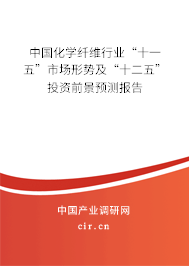 中国化学纤维行业“十一五”市场形势及“十二五”投资前景预测报告

中国产业调研网
cir.cn